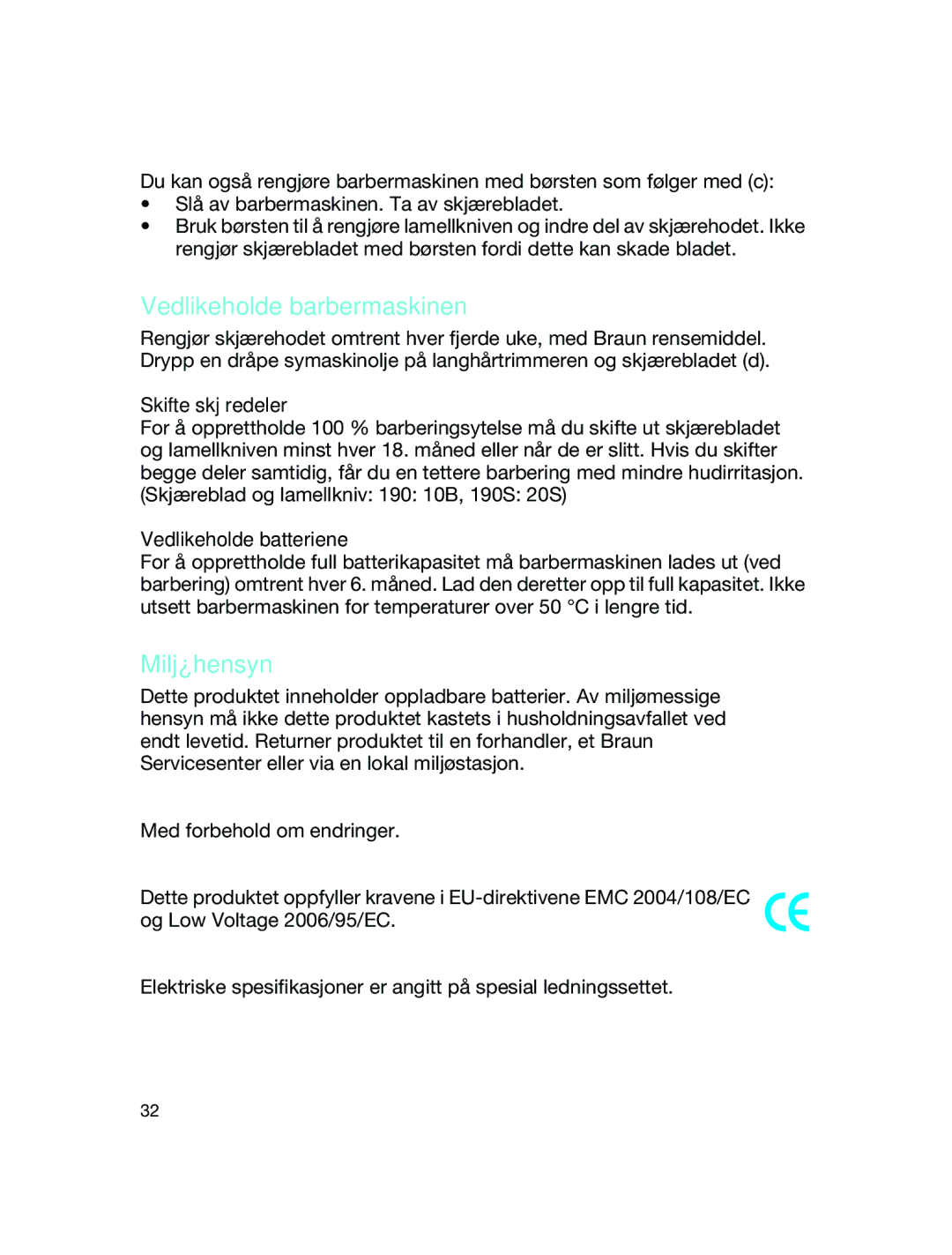 Du kan også rengjøre barbermaskinen med børsten som følger med (c):
• Slå av barbermaskinen. Ta av skjærebladet.
• Bruk børsten til å rengjøre lamellkniven og indre del av skjærehodet. Ikke rengjør skjærebladet med børsten fordi dette kan skade bladet.

Vedlikeholde barbermaskinen

Rengjør skjærehodet omtrent hver fjerde uke, med Braun rensemiddel. Drypp en dråpe symaskinolje på langhårtrimmeren og skjærebladet (d).

Skifte skj redeler
For å opprettholde 100 % barberingsytelse må du skifte ut skjærebladet og lamellkniven minst hver 18. måned eller når de er slitt. Hvis du skifter begge deler samtidig, får du en tettere barbering med mindre hudirritasjon. (Skjæreblad og lamellkniv: 190: 10B, 190S: 20S)

Vedlikeholde batteriene
For å opprettholde full batterikapasitet må barbermaskinen lades ut (ved barbering) omtrent hver 6. måned. Lad den deretter opp til full kapasitet. Ikke utsett barbermaskinen for temperaturer over 50 °C i lengre tid.

Milj¿hensyn

Dette produktet inneholder oppladbare batterier. Av miljømessige hensyn må ikke dette produktet kastets i husholdningsavfallet ved endt levetid. Returner produktet til en forhandler, et Braun Servicesenter eller via en lokal miljøstasjon.

Med forbehold om endringer.

Dette produktet oppfyller kravene i EU-direktivene EMC 2004/108/EC og Low Voltage 2006/95/EC.

CE

Elektriske spesifikasjoner er angitt på spesial ledningssettet.

32